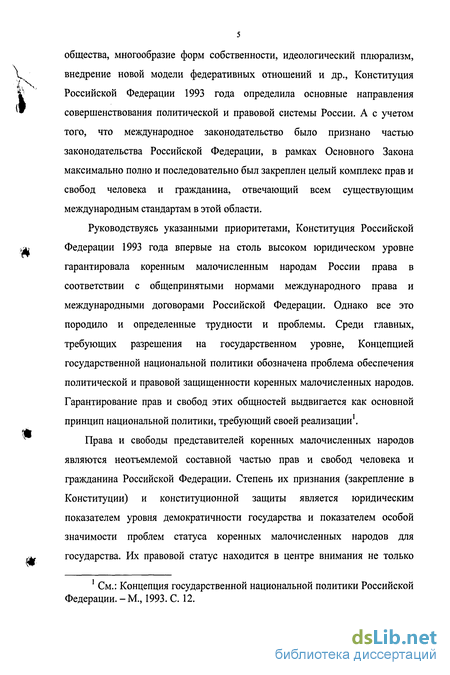 5

общества, многообразие форм собственности, идеологический плюрализм, внедрение новой модели федеративных отношений и др., Конституция Российской Федерации 1993 года определила основные направления совершенствования политической и правовой системы России. А с учетом того, что международное законодательство было признано частью законодательства Российской Федерации, в рамках Основного Закона максимально полно и последовательно был закреплен целый комплекс прав и свобод человека и гражданина, отвечающий всем существующим международным стандартам в этой области.

Руководствуясь указанными приоритетами, Конституция Российской Федерации 1993 года впервые на столь высоком юридическом уровне гарантировала коренным малочисленным народам России права в соответствии с общепринятыми нормами международного права и международными договорами Российской Федерации. Однако все это породило и определенные трудности и проблемы. Среди главных, требующих разрешения на государственном уровне, Концепцией государственной национальной политики обозначена проблема обеспечения политической и правовой защищенности коренных малочисленных народов. Гарантирование прав и свобод этих общностей выдвигается как основной принцип национальной политики, требующий своей реализации$^1$.

Права и свободы представителей коренных малочисленных народов являются неотъемлемой составной частью прав и свобод человека и гражданина Российской Федерации. Степень их признания (закрепление в Конституции) и конституционной защиты является юридическим показателем уровня демократичности государства и показателем особой значимости проблем статуса коренных малочисленных народов для государства. Их правовой статус находится в центре внимания не только

$^1$ См.: Концепция государственной национальной политики Российской Федерации. – М., 1993. С. 12.

dsLib.net
библиотека диссертаций